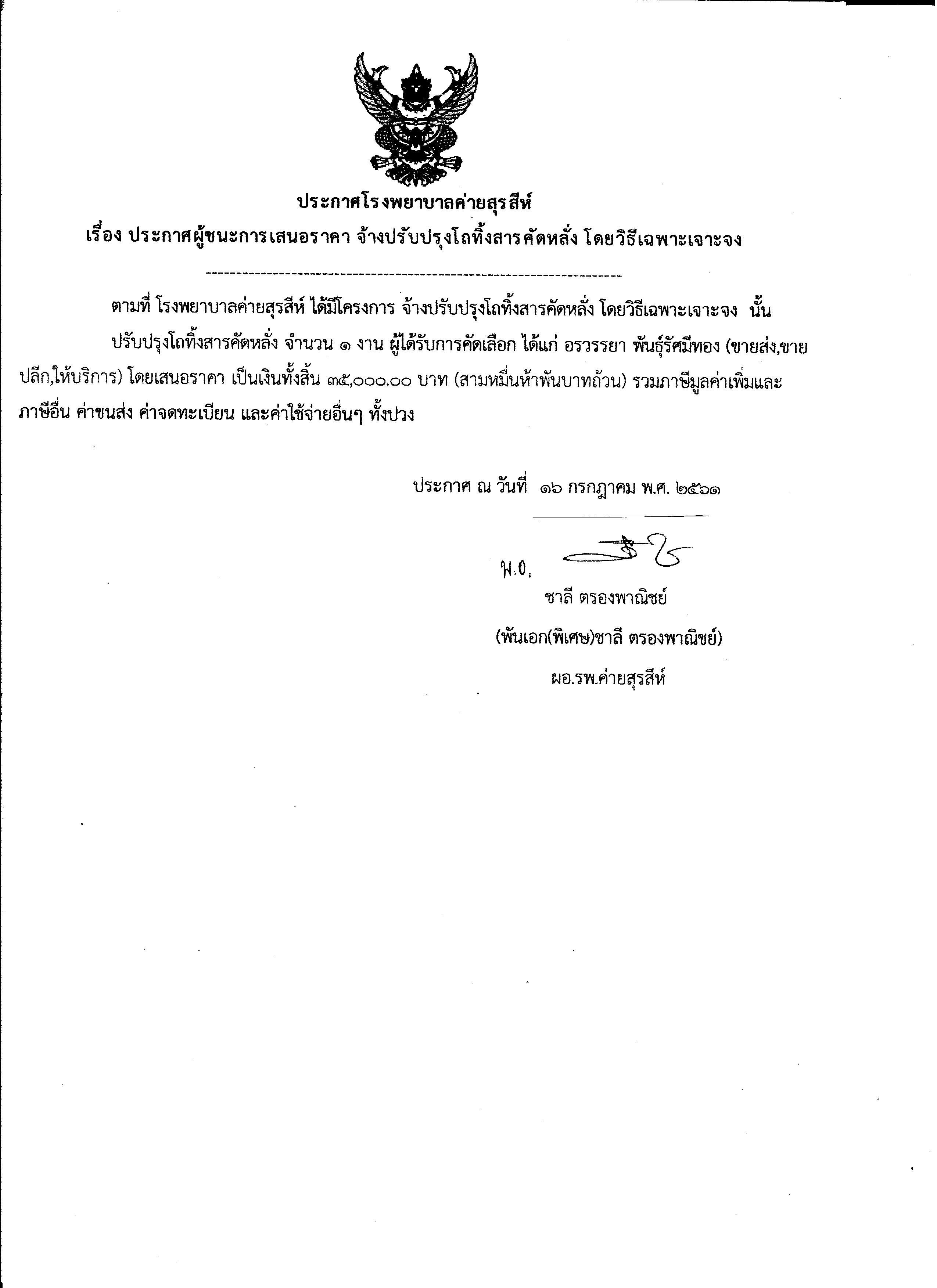 ประกาศโรงพยาบาลค่ายสุรสีห์
เรื่อง ประกาศผู้ชนะการเสนอราคา จ้างปรับปรุงโถทิ้งสารคัดหลั่ง โดยวิธีเฉพาะเจาะจง

ตามที่ โรงพยาบาลค่ายสุรสีห์ ได้มีโครงการ จ้างปรับปรุงโถทิ้งสารคัดหลั่ง โดยวิธีเฉพาะเจาะจง นั้น

ปรับปรุงโถทิ้งสารคัดหลั่ง จำนวน ๑ งาน ผู้ได้รับการคัดเลือก ได้แก่ อรวรรยา พันธุ์รัศมีทอง (ขายส่ง,ขายปลีก,ให้บริการ) โดยเสนอราคา เป็นเงินทั้งสิ้น ๓๕,๐๐๐.๐๐ บาท (สามหมื่นห้าพันบาทถ้วน) รวมภาษีมูลค่าเพิ่มและภาษีอื่น ค่าขนส่ง ค่าจดทะเบียน และค่าใช้จ่ายอื่นๆ ทั้งปวง

ประกาศ ณ วันที่ ๑๖ กรกฎาคม พ.ศ. ๒๕๖๑

พ.อ.
ชาลี ตรองพาณิชย์
(พันเอก(พิเศษ)ชาลี ตรองพาณิชย์)
ผอ.รพ.ค่ายสุรสีห์